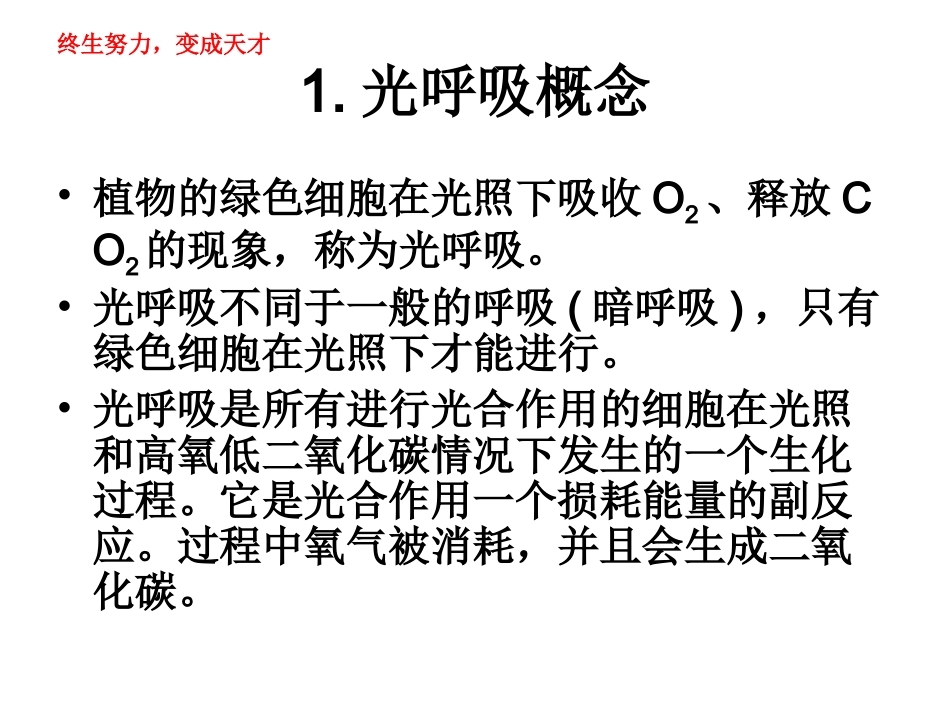 终生努力，变成天才

1. 光呼吸概念

• 植物的绿色细胞在光照下吸收 $O_2$、释放 $CO_2$ 的现象，称为光呼吸。

• 光呼吸不同于一般的呼吸 ( 暗呼吸 ) ，只有绿色细胞在光照下才能进行。

• 光呼吸是所有进行光合作用的细胞在光照和高氧低二氧化碳情况下发生的一个生化过程。它是光合作用一个损耗能量的副反应。过程中氧气被消耗，并且会生成二氧化碳。